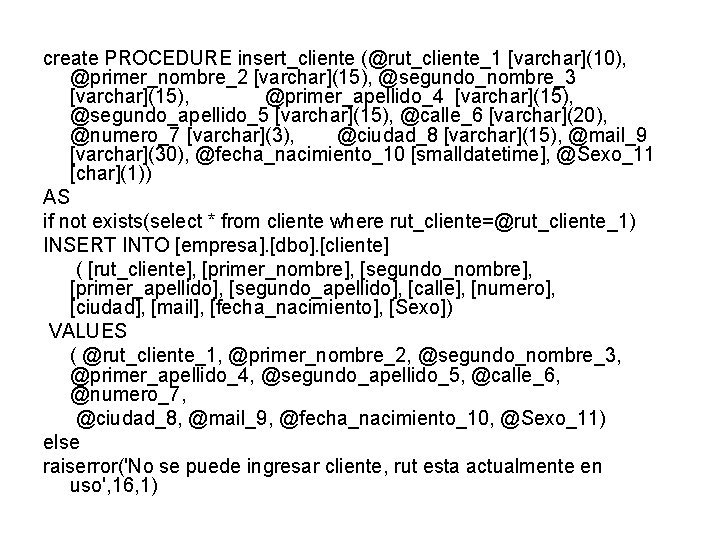 create PROCEDURE insert_cliente (@rut_cliente_1 [varchar](10), @primer_nombre_2 [varchar](15), @segundo_nombre_3 [varchar](15), @primer_apellido_4 [varchar](15), @segundo_apellido_5 [varchar](15), @calle_6 [varchar](20), @numero_7 [varchar](3), @ciudad_8 [varchar](15), @mail_9 [varchar](30), @fecha_nacimiento_10 [smalldatetime], @Sexo_11 [char](1))
AS
if not exists(select * from cliente where rut_cliente=@rut_cliente_1)
INSERT INTO [empresa].[dbo].[cliente]
( [rut_cliente], [primer_nombre], [segundo_nombre], [primer_apellido], [segundo_apellido], [calle], [numero], [ciudad], [mail], [fecha_nacimiento], [Sexo])
VALUES
( @rut_cliente_1, @primer_nombre_2, @segundo_nombre_3, @primer_apellido_4, @segundo_apellido_5, @calle_6, @numero_7,
@ciudad_8, @mail_9, @fecha_nacimiento_10, @Sexo_11)
else
raiserror('No se puede ingresar cliente, rut esta actualmente en uso',16,1)